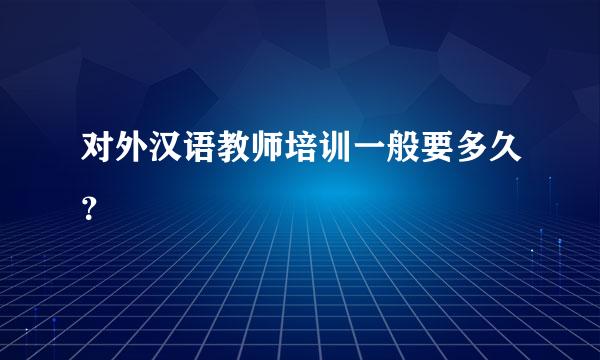 对外汉语教师培训一般要多久？